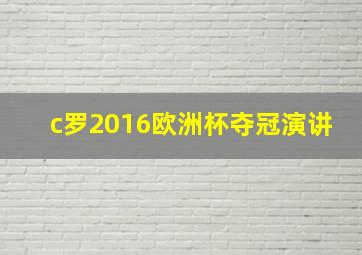 c罗2016欧洲杯夺冠演讲